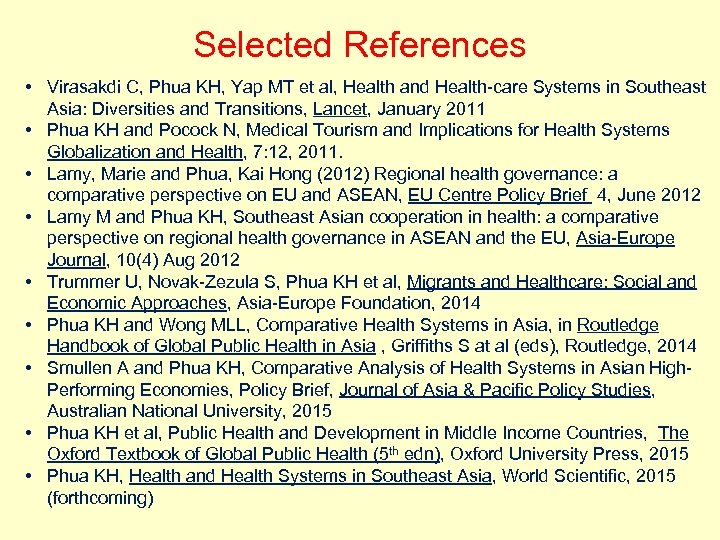 Selected References

• Virasakdi C, Phua KH, Yap MT et al, Health and Health-care Systems in Southeast Asia: Diversities and Transitions, Lancet, January 2011
• Phua KH and Pocock N, Medical Tourism and Implications for Health Systems Globalization and Health, 7:12, 2011.
• Lamy, Marie and Phua, Kai Hong (2012) Regional health governance: a comparative perspective on EU and ASEAN, EU Centre Policy Brief 4, June 2012
• Lamy M and Phua KH, Southeast Asian cooperation in health: a comparative perspective on regional health governance in ASEAN and the EU, Asia-Europe Journal, 10(4) Aug 2012
• Trummer U, Novak-Zezula S, Phua KH et al, Migrants and Healthcare: Social and Economic Approaches, Asia-Europe Foundation, 2014
• Phua KH and Wong MLL, Comparative Health Systems in Asia, in Routledge Handbook of Global Public Health in Asia , Griffiths S at al (eds), Routledge, 2014
• Smullen A and Phua KH, Comparative Analysis of Health Systems in Asian High-Performing Economies, Policy Brief, Journal of Asia & Pacific Policy Studies, Australian National University, 2015
• Phua KH et al, Public Health and Development in Middle Income Countries, The Oxford Textbook of Global Public Health ($5^{th}$ edn), Oxford University Press, 2015
• Phua KH, Health and Health Systems in Southeast Asia, World Scientific, 2015 (forthcoming)